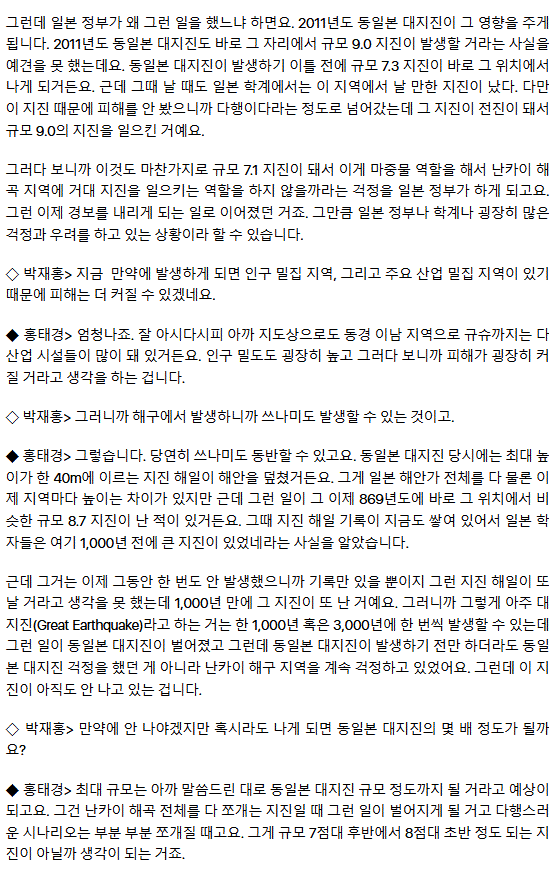 그런데 일본 정부가 왜 그런 일을 했느냐 하면요. 2011년도 동일본 대지진이 그 영향을 주게 됩니다. 2011년도 동일본 대지진도 바로 그 자리에서 규모 9.0 지진이 발생할 거라는 사실을 예견을 못 했는데요. 동일본 대지진이 발생하기 이틀 전에 규모 7.3 지진이 바로 그 위치에서 나게 되거든요. 근데 그때 날 때도 일본 학계에서는 이 지역에서 날 만한 지진이 났다. 다만 이 지진 때문에 피해를 안 봤으니까 다행이다라는 정도로 넘어갔는데 그 지진이 전진이 돼서 규모 9.0의 지진을 일으킨 거예요.

그러다 보니까 이것도 마찬가지로 규모 7.1 지진이 돼서 이게 마중물 역할을 해서 난카이 해곡 지역에 거대 지진을 일으키는 역할을 하지 않을까라는 걱정을 일본 정부가 하게 되고요. 그런 이제 경보를 내리게 되는 일로 이어졌던 거죠. 그만큼 일본 정부나 학계나 굉장히 많은 걱정과 우려를 하고 있는 상황이라 할 수 있습니다.

◇ 박재홍> 지금 만약에 발생하게 되면 인구 밀집 지역, 그리고 주요 산업 밀집 지역이 있기 때문에 피해는 더 커질 수 있겠네요.

◆ 홍태경> 엄청나죠. 잘 아시다시피 아까 지도상으로도 동경 이남 지역으로 규슈까지는 다 산업 시설들이 많이 돼 있거든요. 인구 밀도도 굉장히 높고 그러다 보니까 피해가 굉장히 커질 거라고 생각을 하는 겁니다.

◇ 박재홍> 그러니까 해구에서 발생하니까 쓰나미도 발생할 수 있는 것이고.

◆ 홍태경> 그렇습니다. 당연히 쓰나미도 동반할 수 있고요. 동일본 대지진 당시에는 최대 높이가 한 40m에 이르는 지진 해일이 해안을 덮쳤거든요. 그게 일본 해안가 전체를 다 물론 이제 지역마다 높이는 차이가 있지만 근데 그런 일이 그 이제 869년도에 바로 그 위치에서 비슷한 규모 8.7 지진이 난 적이 있거든요. 그때 지진 해일 기록이 지금도 쌓여 있어서 일본 학자들은 여기 1,000년 전에 큰 지진이 있었네라는 사실을 알았습니다.

근데 그거는 이제 그동안 한 번도 안 발생했으니까 기록만 있을 뿐이지 그런 지진 해일이 또 날 거라고 생각을 못 했는데 1,000년 만에 그 지진이 또 난 거예요. 그러니까 그렇게 아주 대지진(Great Earthquake)라고 하는 거는 한 1,000년 혹은 3,000년에 한 번씩 발생할 수 있는데 그런 일이 동일본 대지진이 벌어졌고 그런데 동일본 대지진이 발생하기 전만 하더라도 동일본 대지진 걱정을 했던 게 아니라 난카이 해구 지역을 계속 걱정하고 있었어요. 그런데 이 지진이 아직도 안 나고 있는 겁니다.

◇ 박재홍> 만약에 안 나야겠지만 혹시라도 나게 되면 동일본 대지진의 몇 배 정도가 될까요?

◆ 홍태경> 최대 규모는 아까 말씀드린 대로 동일본 대지진 규모 정도까지 될 거라고 예상이 되고요. 그건 난카이 해곡 전체를 다 쪼개는 지진일 때 그런 일이 벌어지게 될 거고 다행스러운 시나리오는 부분 부분 쪼개질 때고요. 그게 규모 7점대 후반에서 8점대 초반 정도 되는 지진이 아닐까 생각이 되는 거죠.